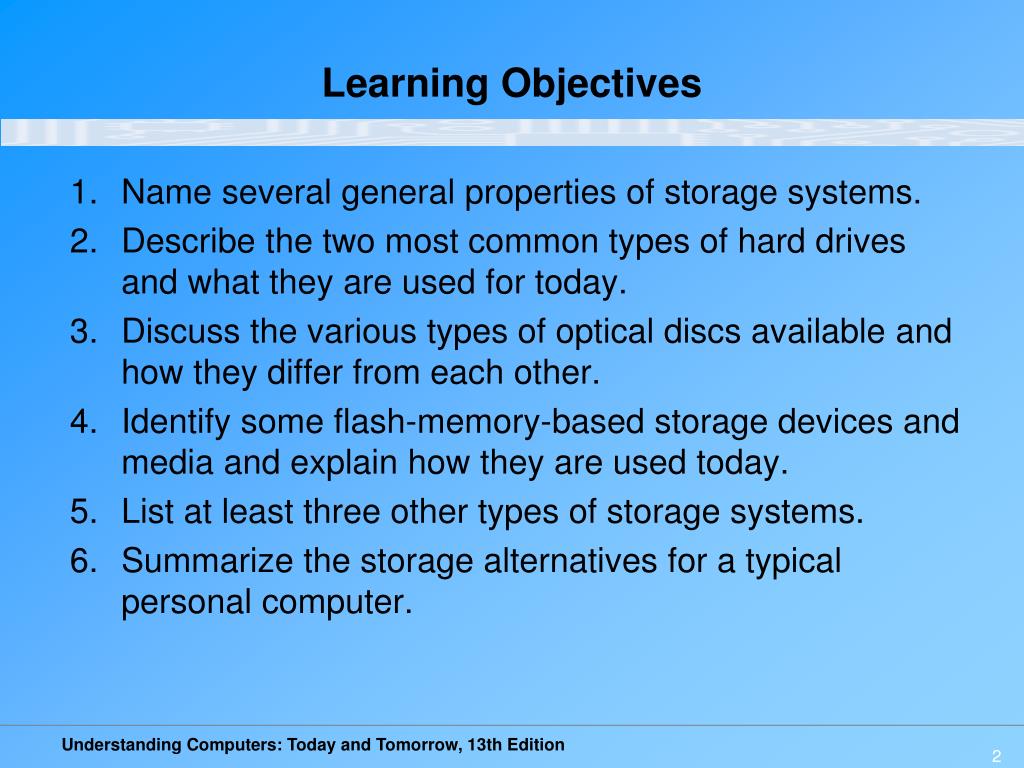 Learning Objectives

1. Name several general properties of storage systems.
2. Describe the two most common types of hard drives and what they are used for today.
3. Discuss the various types of optical discs available and how they differ from each other.
4. Identify some flash-memory-based storage devices and media and explain how they are used today.
5. List at least three other types of storage systems.
6. Summarize the storage alternatives for a typical personal computer.

Understanding Computers: Today and Tomorrow, 13th Edition

2